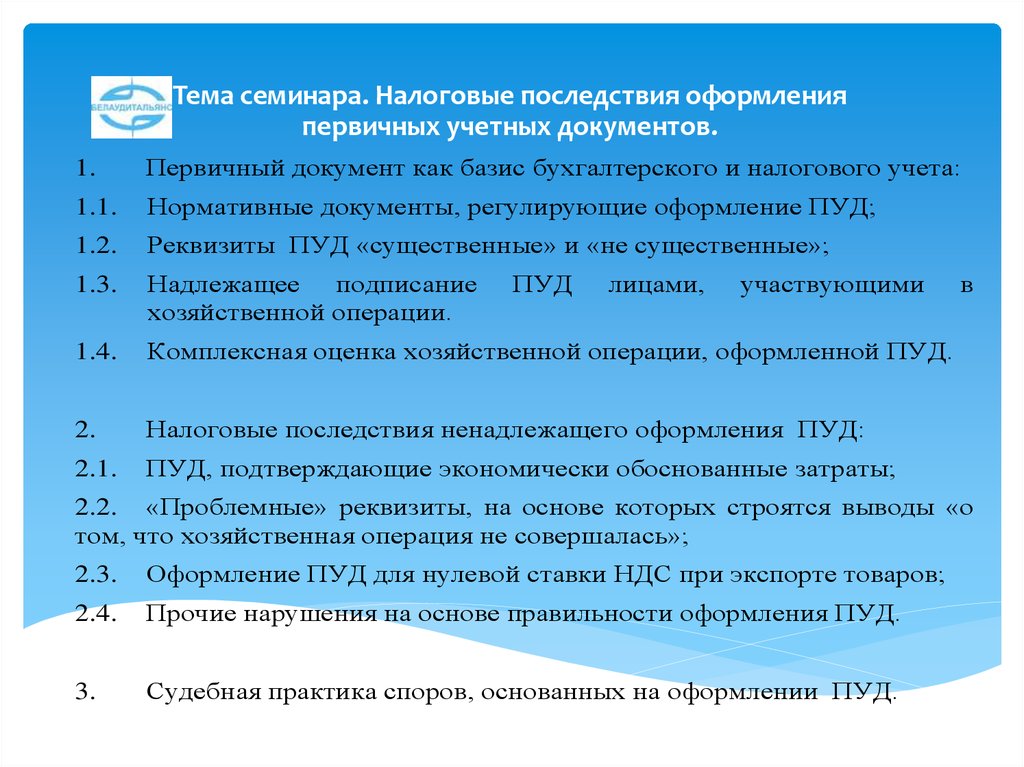 БЕЛАУДИТАЛЬЯНС

Тема семинара. Налоговые последствия оформления первичных учетных документов.

1. Первичный документ как базис бухгалтерского и налогового учета:

1.1. Нормативные документы, регулирующие оформление ПУД;

1.2. Реквизиты ПУД «существенные» и «не существенные»;

1.3. Надлежащее подписание ПУД лицами, участвующими в хозяйственной операции.

1.4. Комплексная оценка хозяйственной операции, оформленной ПУД.

2. Налоговые последствия ненадлежащего оформления ПУД:

2.1. ПУД, подтверждающие экономически обоснованные затраты;

2.2. «Проблемные» реквизиты, на основе которых строятся выводы «о том, что хозяйственная операция не совершалась»;

2.3. Оформление ПУД для нулевой ставки НДС при экспорте товаров;

2.4. Прочие нарушения на основе правильности оформления ПУД.

3. Судебная практика споров, основанных на оформлении ПУД.